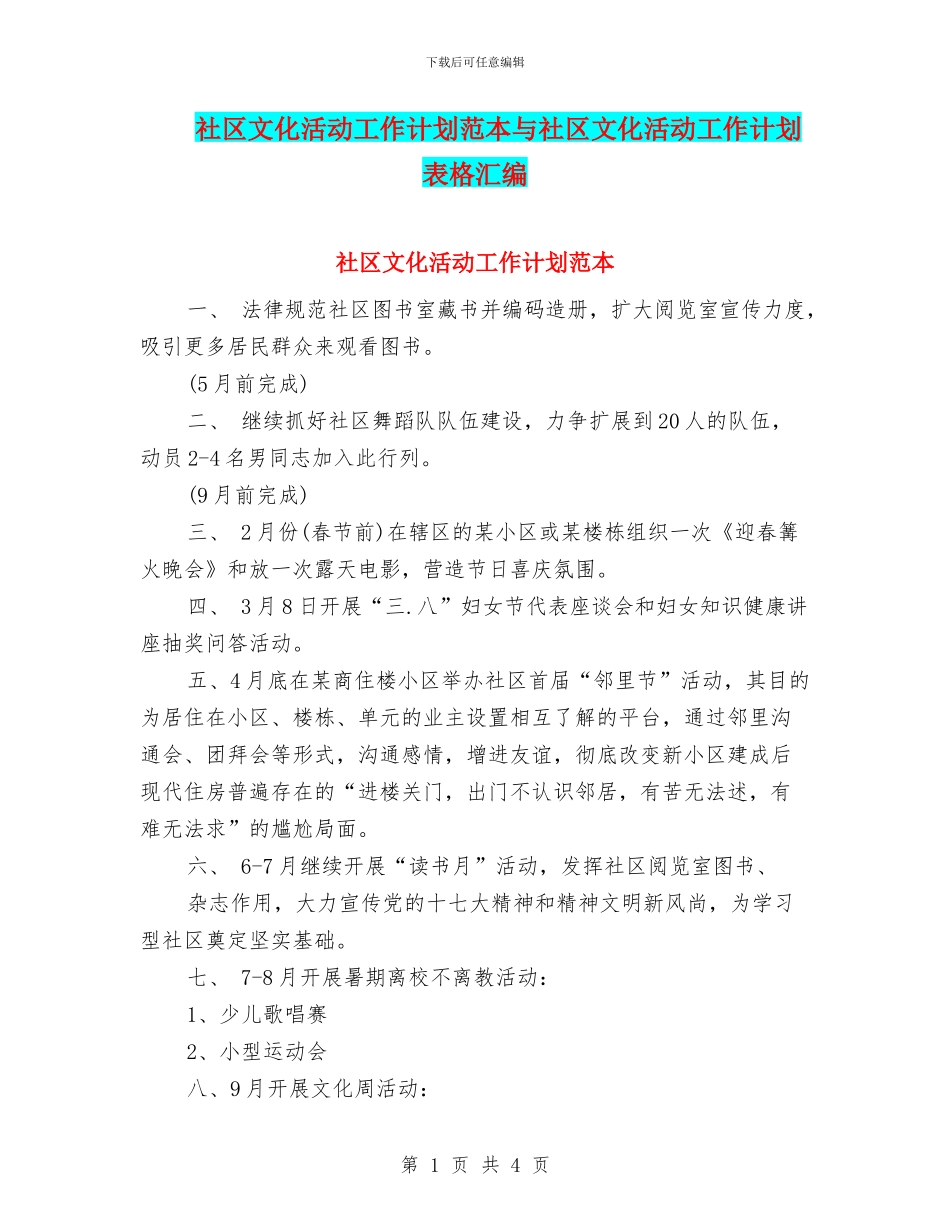 下载后可任意编辑

社区文化活动工作计划范本与社区文化活动工作计划表格汇编

社区文化活动工作计划范本

一、 法律规范社区图书室藏书并编码造册，扩大阅览室宣传力度，吸引更多居民群众来观看图书。

(5月前完成)

二、 继续抓好社区舞蹈队队伍建设，力争扩展到20人的队伍，动员2-4名男同志加入此行列。

(9月前完成)

三、 2月份(春节前)在辖区的某小区或某楼栋组织一次《迎春篝火晚会》和放一次露天电影，营造节日喜庆氛围。

四、 3月8日开展“三.八”妇女节代表座谈会和妇女知识健康讲座抽奖问答活动。

五、4月底在某商住楼小区举办社区首届“邻里节”活动，其目的为居住在小区、楼栋、单元的业主设置相互了解的平台，通过邻里沟通会、团拜会等形式，沟通感情，增进友谊，彻底改变新小区建成后现代住房普遍存在的“进楼关门，出门不认识邻居，有苦无法述，有难无法求”的尴尬局面。

六、 6-7月继续开展“读书月”活动，发挥社区阅览室图书、杂志作用，大力宣传党的十七大精神和精神文明新风尚，为学习型社区奠定坚实基础。

七、 7-8月开展暑期离校不离教活动：

1、少儿歌唱赛

2、小型运动会

八、9月开展文化周活动：

第 1 页 共 4 页